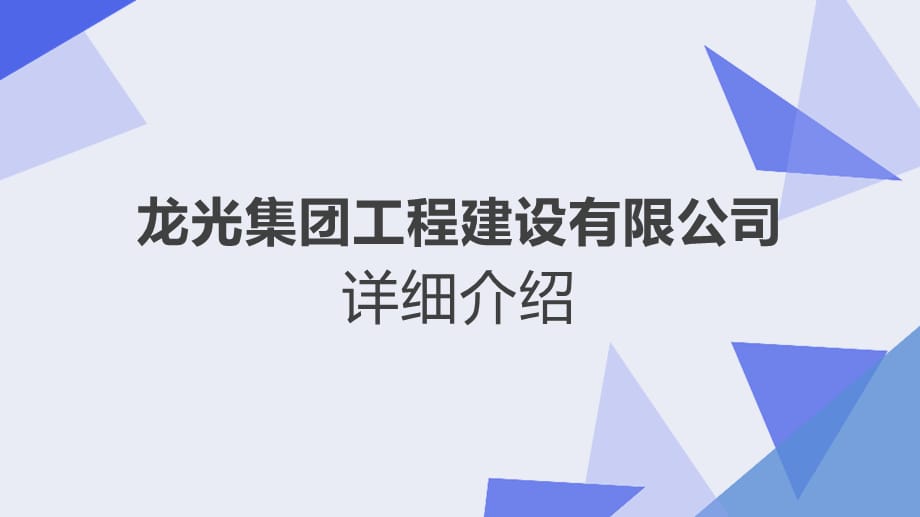 龙光集团工程建设有限公司
详细介绍